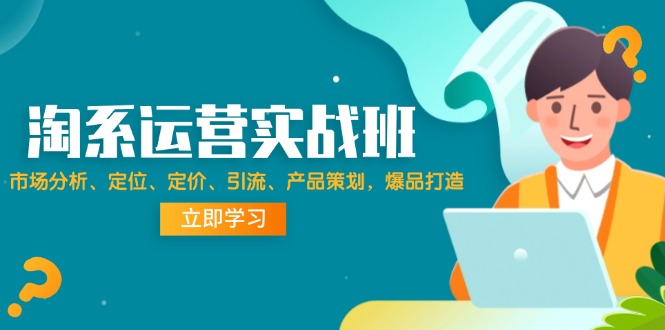 淘系运营实战班

市场分析、定位、定价、引流、产品策划，爆品打造

立即学习